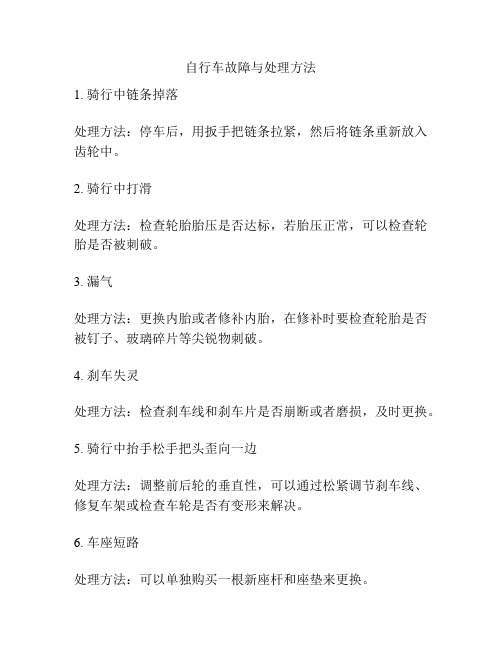 自行车故障与处理方法

1. 骑行中链条掉落

处理方法：停车后，用扳手把链条拉紧，然后将链条重新放入齿轮中。

2. 骑行中打滑

处理方法：检查轮胎胎压是否达标，若胎压正常，可以检查轮胎是否被刺破。

3. 漏气

处理方法：更换内胎或者修补内胎，在修补时要检查轮胎是否被钉子、玻璃碎片等尖锐物刺破。

4. 刹车失灵

处理方法：检查刹车线和刹车片是否崩断或者磨损，及时更换。

5. 骑行中抬手松手把头歪向一边

处理方法：调整前后轮的垂直性，可以通过松紧调节刹车线、修复车架或检查车轮是否有变形来解决。

6. 车座短路

处理方法：可以单独购买一根新座杆和座垫来更换。